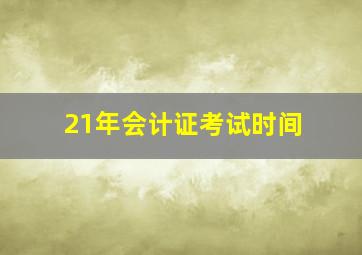 21年会计证考试时间